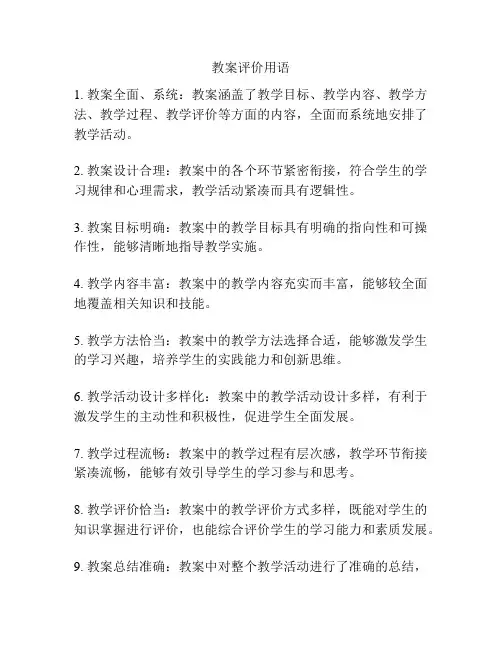 教案评价用语

1. 教案全面、系统：教案涵盖了教学目标、教学内容、教学方法、教学过程、教学评价等方面的内容，全面而系统地安排了教学活动。

2. 教案设计合理：教案中的各个环节紧密衔接，符合学生的学习规律和心理需求，教学活动紧凑而具有逻辑性。

3. 教案目标明确：教案中的教学目标具有明确的指向性和可操作性，能够清晰地指导教学实施。

4. 教学内容丰富：教案中的教学内容充实而丰富，能够较全面地覆盖相关知识和技能。

5. 教学方法恰当：教案中的教学方法选择合适，能够激发学生的学习兴趣，培养学生的实践能力和创新思维。

6. 教学活动设计多样化：教案中的教学活动设计多样，有利于激发学生的主动性和积极性，促进学生全面发展。

7. 教学过程流畅：教案中的教学过程有层次感，教学环节衔接紧凑流畅，能够有效引导学生的学习参与和思考。

8. 教学评价恰当：教案中的教学评价方式多样，既能对学生的知识掌握进行评价，也能综合评价学生的学习能力和素质发展。

9. 教案总结准确：教案中对整个教学活动进行了准确的总结，